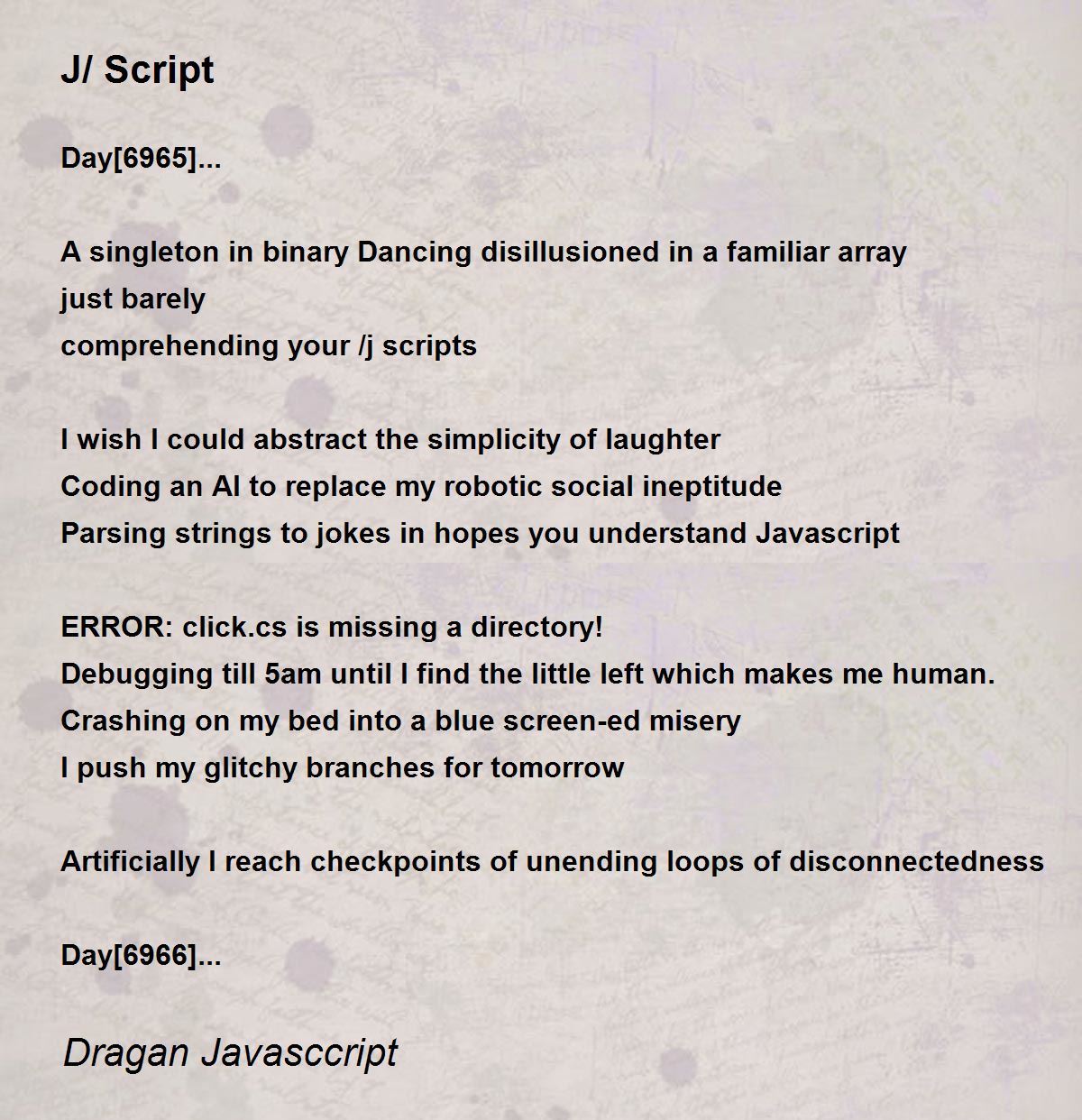 J/ Script

Day[6965]...

A singleton in binary Dancing disillusioned in a familiar array
just barely
comprehending your /j scripts

I wish I could abstract the simplicity of laughter
Coding an AI to replace my robotic social ineptitude
Parsing strings to jokes in hopes you understand Javascript

ERROR: click.cs is missing a directory!
Debugging till 5am until I find the little left which makes me human.
Crashing on my bed into a blue screen-ed misery
I push my glitchy branches for tomorrow

Artificially I reach checkpoints of unending loops of disconnectedness

Day[6966]...

Dragan Javasccript